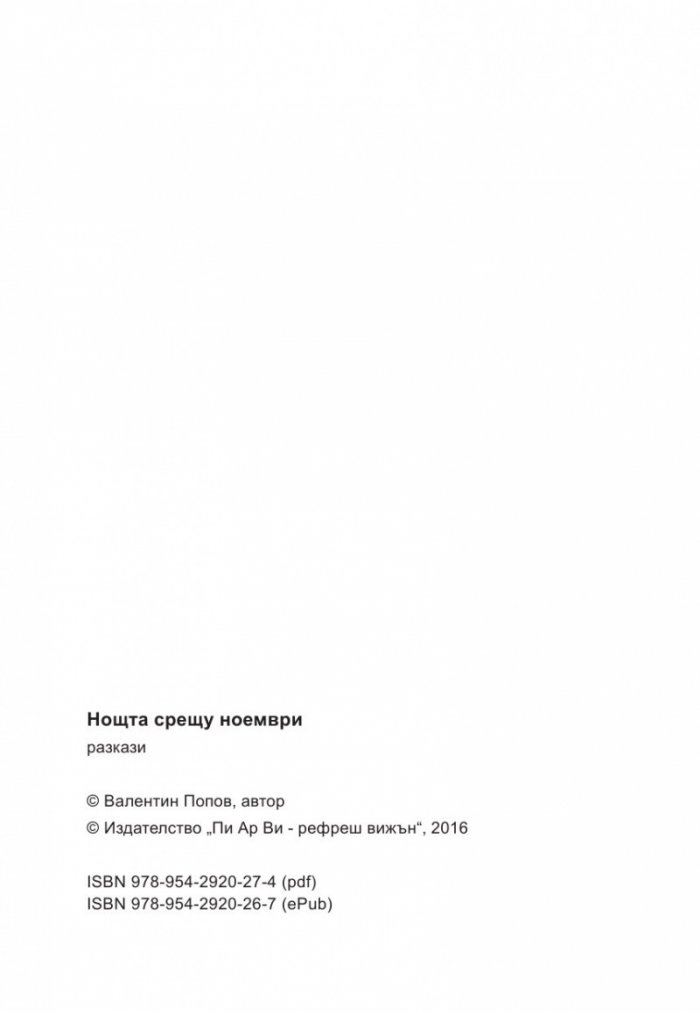 Нощта срещу ноември

разкази

© Валентин Попов, автор

© Издателство „Пи Ар Ви - рефреш вижън“, 2016

ISBN 978-954-2920-27-4 (pdf)
ISBN 978-954-2920-26-7 (ePub)